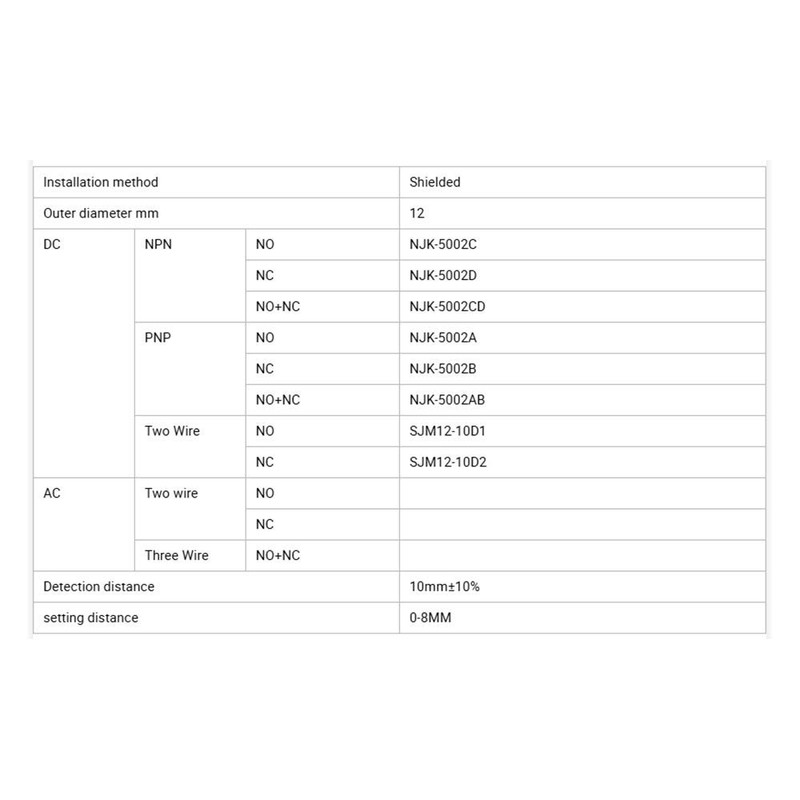 | Installation method | | | Shielded |
|---|---|---|---|
| Outer diameter mm | | | 12 |
| DC | NPN | NO | NJK-5002C |
| | | NC | NJK-5002D |
| | | NO+NC | NJK-5002CD |
| | PNP | NO | NJK-5002A |
| | | NC | NJK-5002B |
| | | NO+NC | NJK-5002AB |
| | Two Wire | NO | SJM12-10D1 |
| | | NC | SJM12-10D2 |
| AC | Two wire | NO | |
| | | NC | |
| | Three Wire | NO+NC | |
| Detection distance | | | 10mm±10% |
| setting distance | | | 0-8MM |